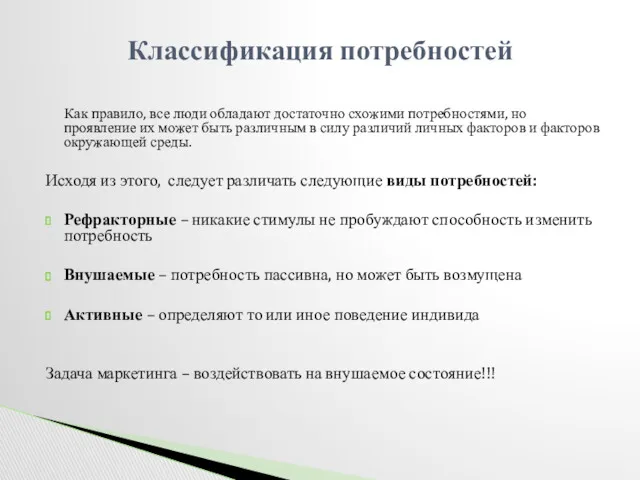 Классификация потребностей

Как правило, все люди обладают достаточно схожими потребностями, но проявление их может быть различным в силу различий личных факторов и факторов окружающей среды.

Исходя из этого, следует различать следующие виды потребностей:

Рефракторные – никакие стимулы не пробуждают способность изменить потребность

Внушаемые – потребность пассивна, но может быть возмущена

Активные – определяют то или иное поведение индивида

Задача маркетинга – воздействовать на внушаемое состояние!!!